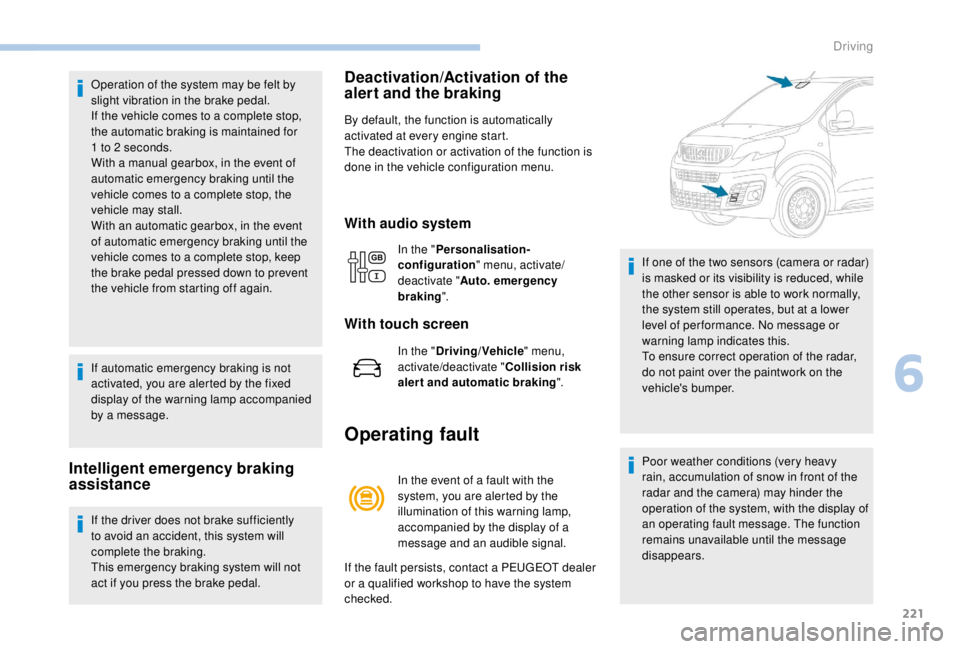 Driving

Operation of the system may be felt by slight vibration in the brake pedal.
If the vehicle comes to a complete stop, the automatic braking is maintained for 1 to 2 seconds.
With a manual gearbox, in the event of automatic emergency braking until the vehicle comes to a complete stop, the vehicle may stall.
With an automatic gearbox, in the event of automatic emergency braking until the vehicle comes to a complete stop, keep the brake pedal pressed down to prevent the vehicle from starting off again.

If automatic emergency braking is not activated, you are alerted by the fixed display of the warning lamp accompanied by a message.

Intelligent emergency braking assistance

If the driver does not brake sufficiently to avoid an accident, this system will complete the braking.
This emergency braking system will not act if you press the brake pedal.

Deactivation/Activation of the alert and the braking

By default, the function is automatically activated at every engine start.
The deactivation or activation of the function is done in the vehicle configuration menu.

With audio system

In the "Personalisation-configuration" menu, activate/deactivate "Auto. emergency braking".

With touch screen

In the "Driving/Vehicle" menu, activate/deactivate "Collision risk alert and automatic braking".

Operating fault

In the event of a fault with the system, you are alerted by the illumination of this warning lamp, accompanied by the display of a message and an audible signal.

If the fault persists, contact a PEUGEOT dealer or a qualified workshop to have the system checked.

If one of the two sensors (camera or radar) is masked or its visibility is reduced, while the other sensor is able to work normally, the system still operates, but at a lower level of performance. No message or warning lamp indicates this.
To ensure correct operation of the radar, do not paint over the paintwork on the vehicle's bumper.

Poor weather conditions (very heavy rain, accumulation of snow in front of the radar and the camera) may hinder the operation of the system, with the display of an operating fault message. The function remains unavailable until the message disappears.

6

221

carmanualsonline.info